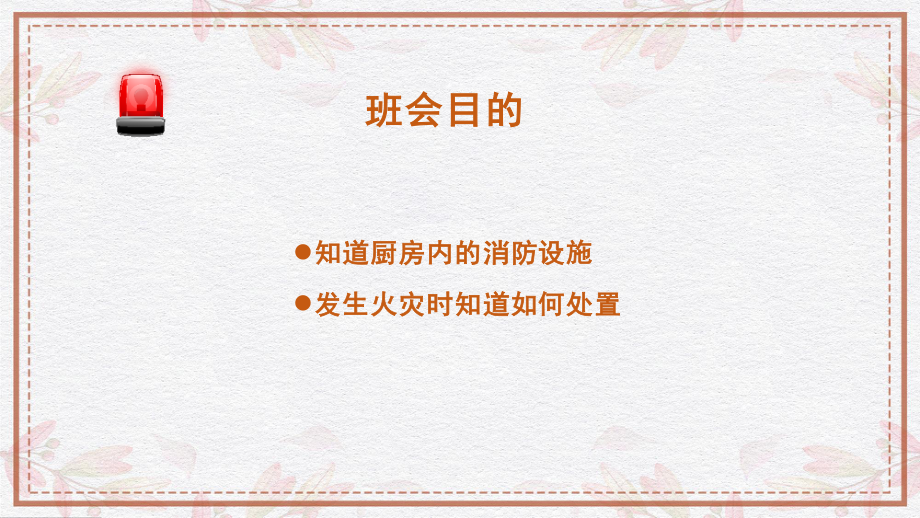 班会目的

●知道厨房内的消防设施

●发生火灾时知道如何处置